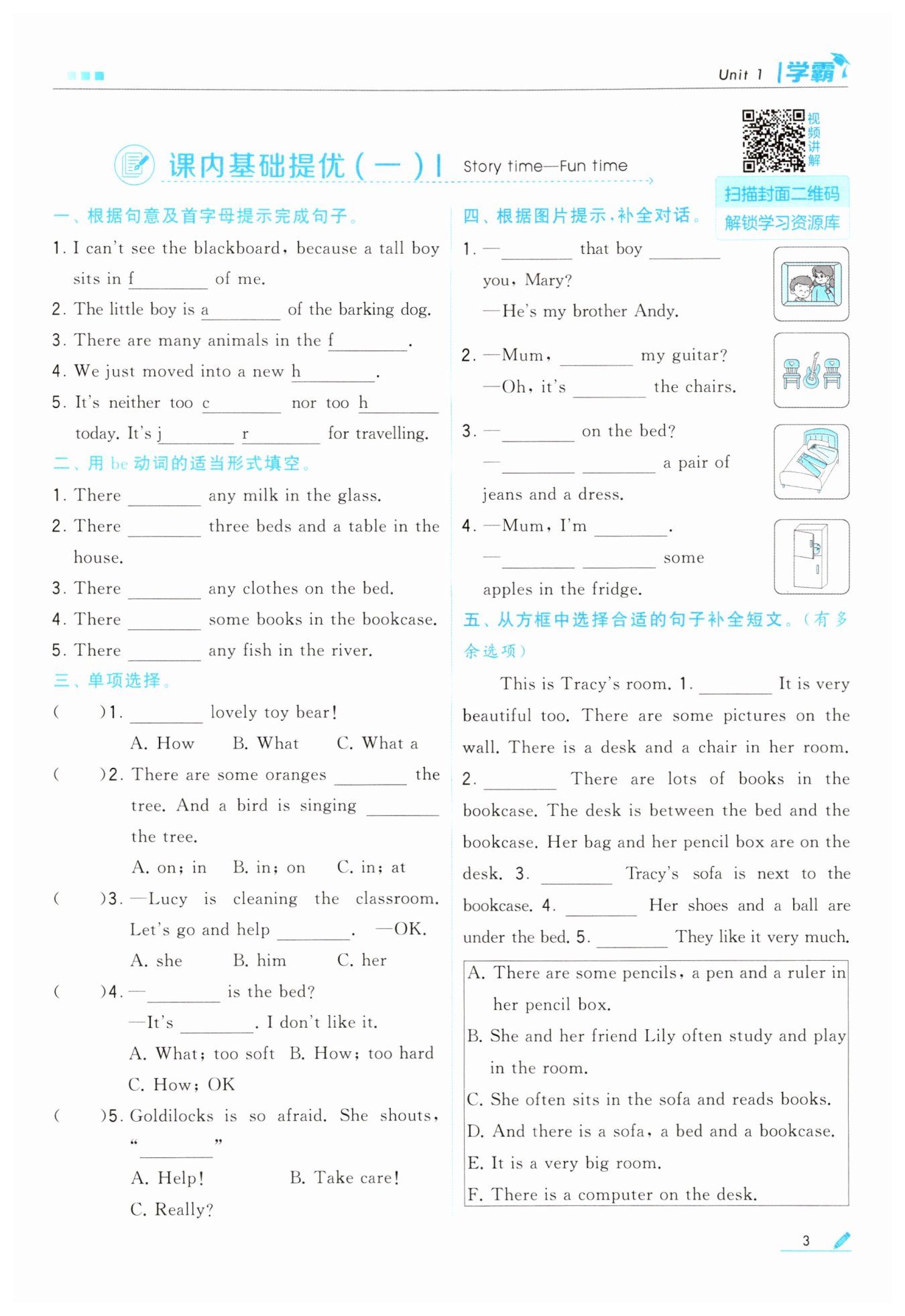 Unit 1 学霸

视频讲解

课内基础提优（一） Story time—Fun time

扫描封面二维码
解锁学习资源库

一、根据句意及首字母提示完成句子。

1. I can't see the blackboard, because a tall boy sits in f________ of me.

2. The little boy is a________ of the barking dog.

3. There are many animals in the f________.

4. We just moved into a new h________.

5. It's neither too c________ nor too h________ today. It's j________ r________ for travelling.

二、用 be 动词的适当形式填空。

1. There ________ any milk in the glass.

2. There ________ three beds and a table in the house.

3. There ________ any clothes on the bed.

4. There ________ some books in the bookcase.

5. There ________ any fish in the river.

三、单项选择。

(　　)1. ________ lovely toy bear!
A. How　B. What　C. What a

(　　)2. There are some oranges ________ the tree. And a bird is singing ________ the tree.
A. on; in　B. in; on　C. in; at

(　　)3. —Lucy is cleaning the classroom. Let's go and help ________. —OK.
A. she　B. him　C. her

(　　)4. —________ is the bed?
—It's ________. I don't like it.
A. What; too soft　B. How; too hard
C. How; OK

(　　)5. Goldilocks is so afraid. She shouts, "________"
A. Help!　B. Take care!
C. Really?

四、根据图片提示，补全对话。

1. —________ that boy ________ you, Mary?
—He's my brother Andy.

2. —Mum, ________ my guitar?
—Oh, it's ________ the chairs.

3. —________ on the bed?
—________ ________ a pair of jeans and a dress.

4. —Mum, I'm ________.
—________ ________ some apples in the fridge.

五、从方框中选择合适的句子补全短文。（有多余选项）

This is Tracy's room. 1. ________ It is very beautiful too. There are some pictures on the wall. There is a desk and a chair in her room. 2. ________ There are lots of books in the bookcase. The desk is between the bed and the bookcase. Her bag and her pencil box are on the desk. 3. ________ Tracy's sofa is next to the bookcase. 4. ________ Her shoes and a ball are under the bed. 5. ________ They like it very much.

A. There are some pencils, a pen and a ruler in her pencil box.
B. She and her friend Lily often study and play in the room.
C. She often sits in the sofa and reads books.
D. And there is a sofa, a bed and a bookcase.
E. It is a very big room.
F. There is a computer on the desk.

3